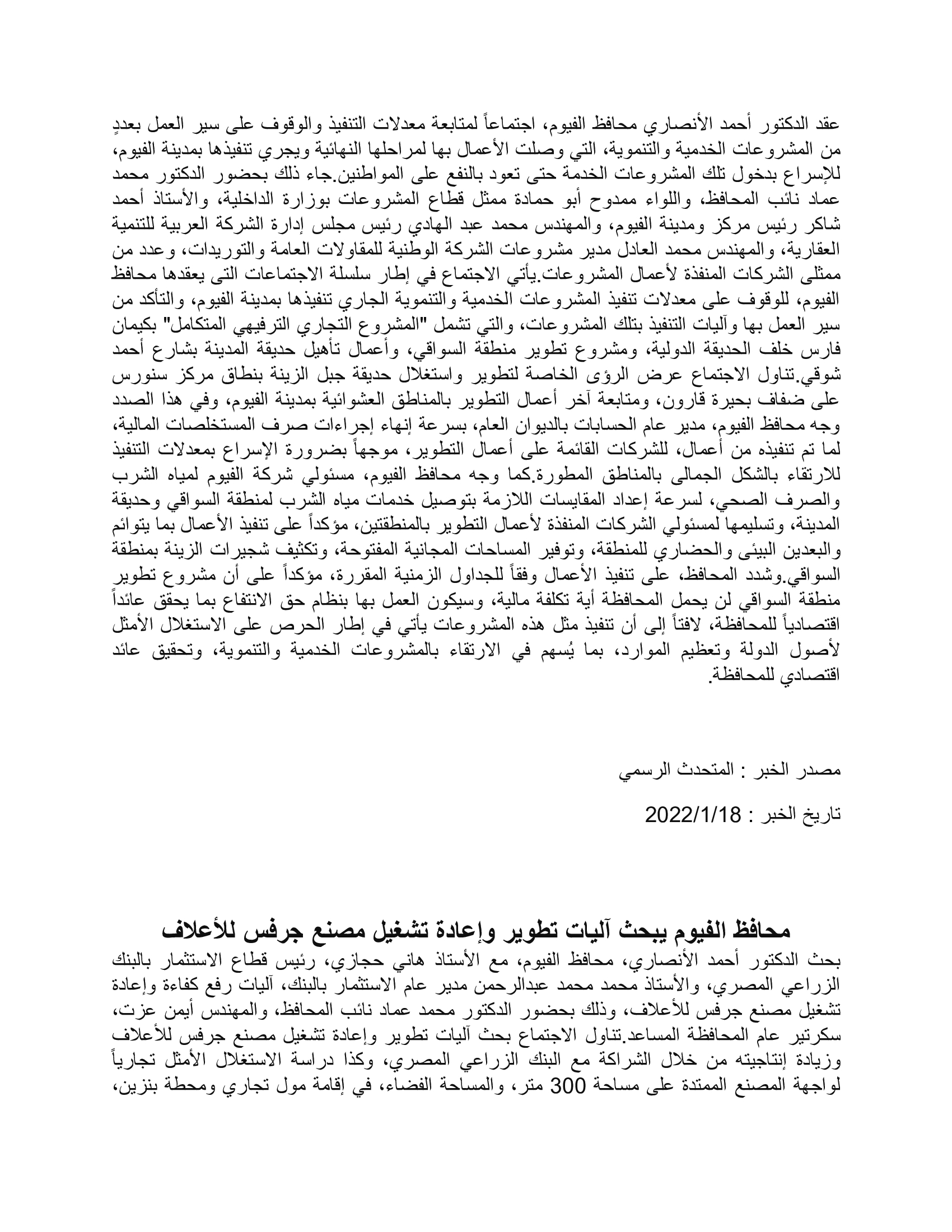 عقد الدكتور أحمد الأنصاري محافظ الفيوم، اجتماعاً لمتابعة معدلات التنفيذ والوقوف على سير العمل بعددٍ من المشروعات الخدمية والتنموية، التي وصلت الأعمال بها لمراحلها النهائية ويجري تنفيذها بمدينة الفيوم، للإسراع بدخول تلك المشروعات الخدمة حتى تعود بالنفع على المواطنين.جاء ذلك بحضور الدكتور محمد عماد نائب المحافظ، واللواء ممدوح أبو حمادة ممثل قطاع المشروعات بوزارة الداخلية، والأستاذ أحمد شاكر رئيس مركز ومدينة الفيوم، والمهندس محمد عبد الهادي رئيس مجلس إدارة الشركة العربية للتنمية العقارية، والمهندس محمد العادل مدير مشروعات الشركة الوطنية للمقاولات العامة والتوريدات، وعدد من ممثلى الشركات المنفذة لأعمال المشروعات.يأتي الاجتماع في إطار سلسلة الاجتماعات التى يعقدها محافظ الفيوم، للوقوف على معدلات تنفيذ المشروعات الخدمية والتنموية الجاري تنفيذها بمدينة الفيوم، والتأكد من سير العمل بها وآليات التنفيذ بتلك المشروعات، والتي تشمل "المشروع التجاري الترفيهي المتكامل" بكيمان فارس خلف الحديقة الدولية، ومشروع تطوير منطقة السواقي، وأعمال تأهيل حديقة المدينة بشارع أحمد شوقي.تناول الاجتماع عرض الرؤى الخاصة لتطوير واستغلال حديقة جبل الزينة بنطاق مركز سنورس على ضفاف بحيرة قارون، ومتابعة آخر أعمال التطوير بالمناطق العشوائية بمدينة الفيوم، وفي هذا الصدد وجه محافظ الفيوم، مدير عام الحسابات بالديوان العام، بسرعة إنهاء إجراءات صرف المستخلصات المالية، لما تم تنفيذه من أعمال، للشركات القائمة على أعمال التطوير، موجهاً بضرورة الإسراع بمعدلات التنفيذ للارتقاء بالشكل الجمالى بالمناطق المطورة.كما وجه محافظ الفيوم، مسئولي شركة الفيوم لمياه الشرب والصرف الصحي، لسرعة إعداد المقايسات اللازمة بتوصيل خدمات مياه الشرب لمنطقة السواقي وحديقة المدينة، وتسليمها لمسئولي الشركات المنفذة لأعمال التطوير بالمنطقتين، مؤكداً على تنفيذ الأعمال بما يتوائم والبعدين البيئى والحضاري للمنطقة، وتوفير المساحات المجانية المفتوحة، وتكثيف شجيرات الزينة بمنطقة السواقي.وشدد المحافظ، على تنفيذ الأعمال وفقاً للجداول الزمنية المقررة، مؤكداً على أن مشروع تطوير منطقة السواقي لن يحمل المحافظة أية تكلفة مالية، وسيكون العمل بها بنظام حق الانتفاع بما يحقق عائداً اقتصادياً للمحافظة، لافتاً إلى أن تنفيذ مثل هذه المشروعات يأتي في إطار الحرص على الاستغلال الأمثل لأصول الدولة وتعظيم الموارد، بما يُسهم في الارتقاء بالمشروعات الخدمية والتنموية، وتحقيق عائد اقتصادي للمحافظة.

مصدر الخبر : المتحدث الرسمي

تاريخ الخبر : 2022/1/18

محافظ الفيوم يبحث آليات تطوير وإعادة تشغيل مصنع جرفس للأعلاف

بحث الدكتور أحمد الأنصاري، محافظ الفيوم، مع الأستاذ هاني حجازي، رئيس قطاع الاستثمار بالبنك الزراعي المصري، والأستاذ محمد محمد عبدالرحمن مدير عام الاستثمار بالبنك، آليات رفع كفاءة وإعادة تشغيل مصنع جرفس للأعلاف، وذلك بحضور الدكتور محمد عماد نائب المحافظ، والمهندس أيمن عزت، سكرتير عام المحافظة المساعد.تناول الاجتماع بحث آليات تطوير وإعادة تشغيل مصنع جرفس للأعلاف وزيادة إنتاجيته من خلال الشراكة مع البنك الزراعي المصري، وكذا دراسة الاستغلال الأمثل تجارياً لواجهة المصنع الممتدة على مساحة 300 متر، والمساحة الفضاء، في إقامة مول تجاري ومحطة بنزين،